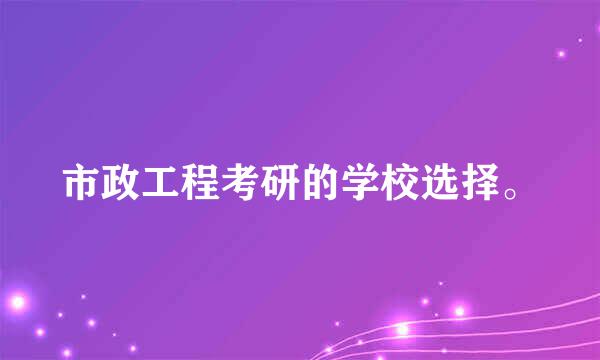 市政工程考研的学校选择。